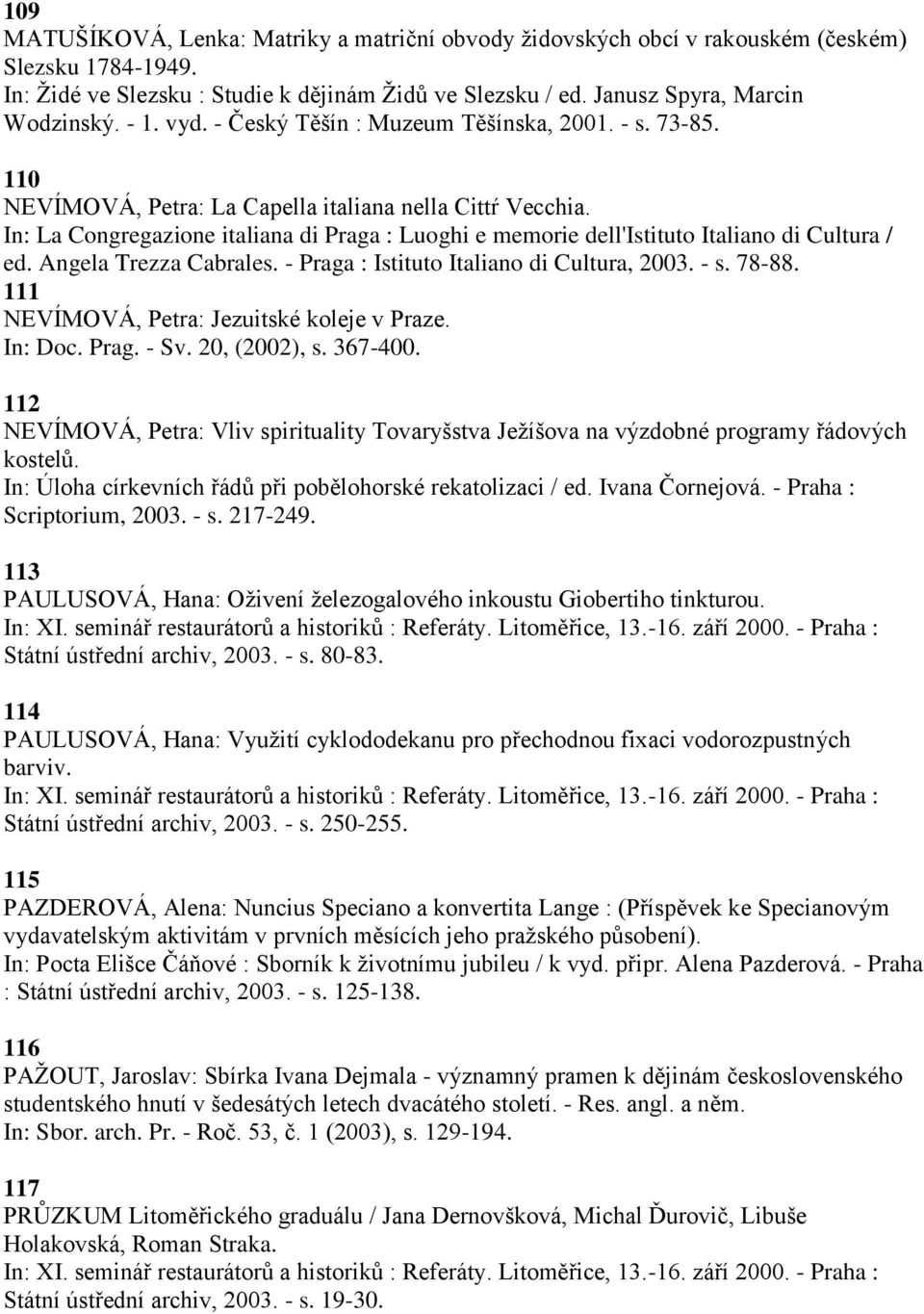 109
MATUŠÍKOVÁ, Lenka: Matriky a matriční obvody židovských obcí v rakouském (českém) Slezsku 1784-1949.
In: Židé ve Slezsku : Studie k dějinám Židů ve Slezsku / ed. Janusz Spyra, Marcin Wodzinský. - 1. vyd. - Český Těšín : Muzeum Těšínska, 2001. - s. 73-85.

110
NEVÍMOVÁ, Petra: La Capella italiana nella Cittŕ Vecchia.
In: La Congregazione italiana di Praga : Luoghi e memorie dell'Istituto Italiano di Cultura / ed. Angela Trezza Cabrales. - Praga : Istituto Italiano di Cultura, 2003. - s. 78-88.

111
NEVÍMOVÁ, Petra: Jezuitské koleje v Praze.
In: Doc. Prag. - Sv. 20, (2002), s. 367-400.

112
NEVÍMOVÁ, Petra: Vliv spirituality Tovaryšstva Ježíšova na výzdobné programy řádových kostelů.
In: Úloha církevních řádů při pobělohorské rekatolizaci / ed. Ivana Čornejová. - Praha : Scriptorium, 2003. - s. 217-249.

113
PAULUSOVÁ, Hana: Oživení železogalového inkoustu Giobertiho tinkturou.
In: XI. seminář restaurátorů a historiků : Referáty. Litoměřice, 13.-16. září 2000. - Praha : Státní ústřední archiv, 2003. - s. 80-83.

114
PAULUSOVÁ, Hana: Využití cyklododekanu pro přechodnou fixaci vodorozpustných barviv.
In: XI. seminář restaurátorů a historiků : Referáty. Litoměřice, 13.-16. září 2000. - Praha : Státní ústřední archiv, 2003. - s. 250-255.

115
PAZDEROVÁ, Alena: Nuncius Speciano a konvertita Lange : (Příspěvek ke Specianovým vydavatelským aktivitám v prvních měsících jeho pražského působení).
In: Pocta Elišce Čáňové : Sborník k životnímu jubileu / k vyd. připr. Alena Pazderová. - Praha : Státní ústřední archiv, 2003. - s. 125-138.

116
PAŽOUT, Jaroslav: Sbírka Ivana Dejmala - významný pramen k dějinám československého studentského hnutí v šedesátých letech dvacátého století. - Res. angl. a něm.
In: Sbor. arch. Pr. - Roč. 53, č. 1 (2003), s. 129-194.

117
PRŮZKUM Litoměřického graduálu / Jana Dernovšková, Michal Ďurovič, Libuše Holakovská, Roman Straka.
In: XI. seminář restaurátorů a historiků : Referáty. Litoměřice, 13.-16. září 2000. - Praha : Státní ústřední archiv, 2003. - s. 19-30.